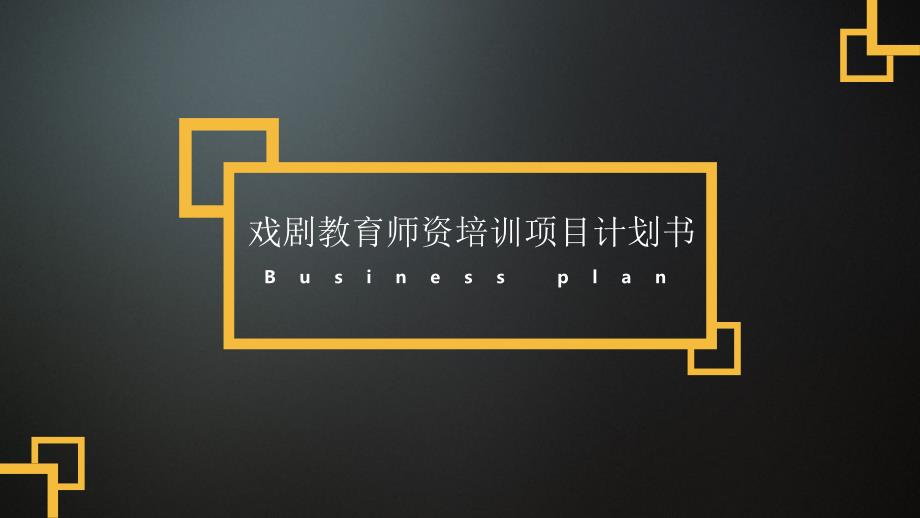 戏剧教育师资培训项目计划书

Business plan